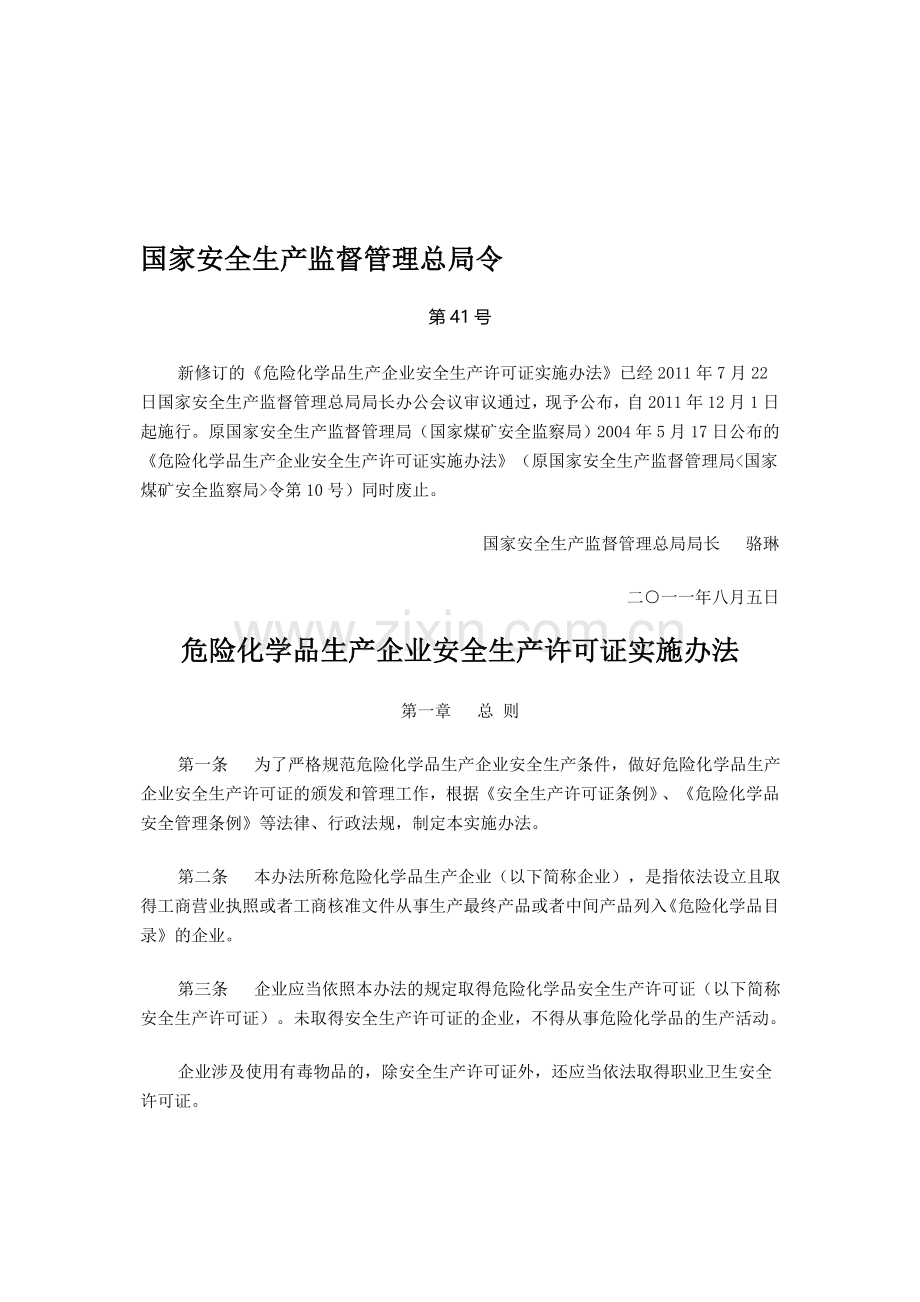 国家安全生产监督管理总局令

第41号

新修订的《危险化学品生产企业安全生产许可证实施办法》已经2011年7月22日国家安全生产监督管理总局局长办公会议审议通过，现予公布，自2011年12月1日起施行。原国家安全生产监督管理局（国家煤矿安全监察局）2004年5月17日公布的《危险化学品生产企业安全生产许可证实施办法》（原国家安全生产监督管理局<国家煤矿安全监察局>令第10号）同时废止。

国家安全生产监督管理总局局长　　骆琳

二〇一一年八月五日

www.zixin.com.cn

危险化学品生产企业安全生产许可证实施办法

第一章　　总 则

第一条　　为了严格规范危险化学品生产企业安全生产条件，做好危险化学品生产企业安全生产许可证的颁发和管理工作，根据《安全生产许可证条例》、《危险化学品安全管理条例》等法律、行政法规，制定本实施办法。

第二条　　本办法所称危险化学品生产企业（以下简称企业），是指依法设立且取得工商营业执照或者工商核准文件从事生产最终产品或者中间产品列入《危险化学品目录》的企业。

第三条　　企业应当依照本办法的规定取得危险化学品安全生产许可证（以下简称安全生产许可证）。未取得安全生产许可证的企业，不得从事危险化学品的生产活动。

企业涉及使用有毒物品的，除安全生产许可证外，还应当依法取得职业卫生安全许可证。